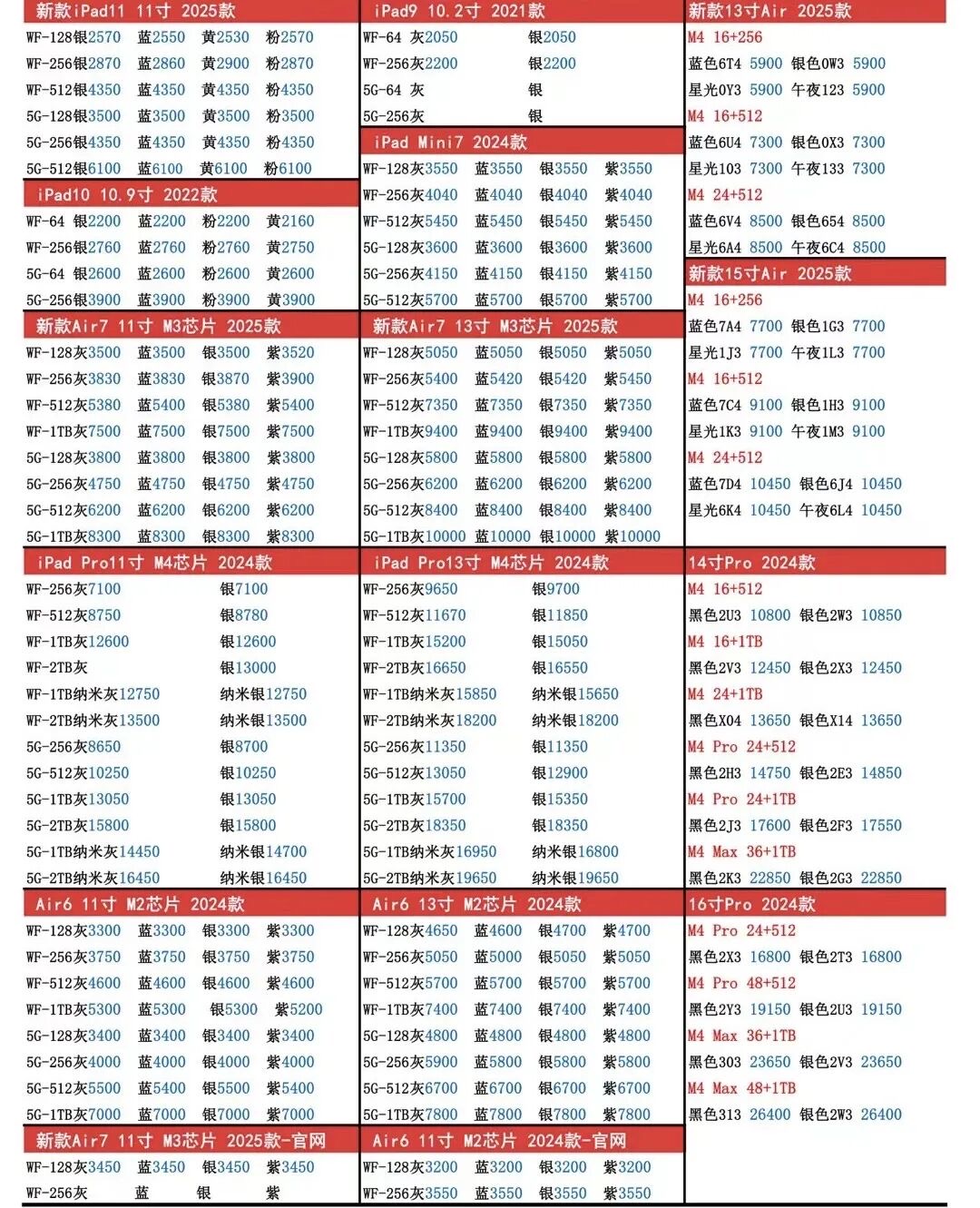 新款iPad11 11寸 2025款
WF-128银2570 蓝2550 黄2530 粉2570
WF-256银2870 蓝2860 黄2900 粉2870
WF-512银4350 蓝4350 黄4350 粉4350
5G-128银3500 蓝3500 黄3500 粉3500
5G-256银4350 蓝4350 黄4350 粉4350
5G-512银6100 蓝6100 黄6100 粉6100

iPad10 10.9寸 2022款
WF-64 银2200 蓝2200 粉2200 黄2160
WF-256银2760 蓝2760 粉2760 黄2750
5G-64 银2600 蓝2600 粉2600 黄2600
5G-256银3900 蓝3900 粉3900 黄3900

新款Air7 11寸 M3芯片 2025款
WF-128灰3500 蓝3500 银3500 紫3520
WF-256灰3830 蓝3830 银3870 紫3900
WF-512灰5380 蓝5400 银5380 紫5400
WF-1TB灰7500 蓝7500 银7500 紫7500
5G-128灰3800 蓝3800 银3800 紫3800
5G-256灰4750 蓝4750 银4750 紫4750
5G-512灰6200 蓝6200 银6200 紫6200
5G-1TB灰8300 蓝8300 银8300 紫8300

iPad Pro11寸 M4芯片 2024款
WF-256灰7100 银7100
WF-512灰8750 银8780
WF-1TB灰12600 银12600
WF-2TB灰 银13000
WF-1TB纳米灰12750 纳米银12750
WF-2TB纳米灰13500 纳米银13500
5G-256灰8650 银8700
5G-512灰10250 银10250
5G-1TB灰13050 银13050
5G-2TB灰15800 银15800
5G-1TB纳米灰14450 纳米银14700
5G-2TB纳米灰16450 纳米银16450

Air6 11寸 M2芯片 2024款
WF-128灰3300 蓝3300 银3300 紫3300
WF-256灰3750 蓝3750 银3750 紫3750
WF-512灰4600 蓝4600 银4600 紫4600
WF-1TB灰5300 蓝5300 银5300 紫5200
5G-128灰3400 蓝3400 银3400 紫3400
5G-256灰4000 蓝4000 银4000 紫4000
5G-512灰5500 蓝5400 银5500 紫5400
5G-1TB灰7000 蓝7000 银7000 紫7000

新款Air7 11寸 M3芯片 2025款-官网
WF-128灰3450 蓝3450 银3450 紫3450
WF-256灰 蓝 银 紫

iPad9 10.2寸 2021款
WF-64 灰2050 银2050
WF-256灰2200 银2200
5G-64 灰 银
5G-256灰 银

iPad Mini7 2024款
WF-128灰3550 蓝3550 银3550 紫3550
WF-256灰4040 蓝4040 银4040 紫4040
WF-512灰5450 蓝5450 银5450 紫5450
5G-128灰3600 蓝3600 银3600 紫3600
5G-256灰4150 蓝4150 银4150 紫4150
5G-512灰5700 蓝5700 银5700 紫5700

新款Air7 13寸 M3芯片 2025款
WF-128灰5050 蓝5050 银5050 紫5050
WF-256灰5400 蓝5420 银5420 紫5450
WF-512灰7350 蓝7350 银7350 紫7350
WF-1TB灰9400 蓝9400 银9400 紫9400
5G-128灰5800 蓝5800 银5800 紫5800
5G-256灰6200 蓝6200 银6200 紫6200
5G-512灰8400 蓝8400 银8400 紫8400
5G-1TB灰10000 蓝10000 银10000 紫10000

iPad Pro13寸 M4芯片 2024款
WF-256灰9650 银9700
WF-512灰11670 银11850
WF-1TB灰15200 银15050
WF-2TB灰16650 银16550
WF-1TB纳米灰15850 纳米银15650
WF-2TB纳米灰18200 纳米银18200
5G-256灰11350 银11350
5G-512灰13050 银12900
5G-1TB灰15700 银15350
5G-2TB灰18350 银18350
5G-1TB纳米灰16950 纳米银16800
5G-2TB纳米灰19650 纳米银19650

Air6 13寸 M2芯片 2024款
WF-128灰4650 蓝4600 银4700 紫4700
WF-256灰5050 蓝5000 银5050 紫5050
WF-512灰5700 蓝5700 银5700 紫5700
WF-1TB灰7400 蓝7400 银7400 紫7400
5G-128灰4800 蓝4800 银4800 紫4800
5G-256灰5900 蓝5800 银5800 紫5800
5G-512灰6700 蓝6700 银6700 紫6700
5G-1TB灰7800 蓝7800 银7800 紫7800

Air6 11寸 M2芯片 2024款-官网
WF-128灰3200 蓝3200 银3200 紫3200
WF-256灰3550 蓝3550 银3550 紫3550

新款13寸Air 2025款
M4 16+256
蓝色6T4 5900 银色0W3 5900
星光0Y3 5900 午夜123 5900
M4 16+512
蓝色6U4 7300 银色0X3 7300
星光103 7300 午夜133 7300
M4 24+512
蓝色6V4 8500 银色654 8500
星光6A4 8500 午夜6C4 8500

新款15寸Air 2025款
M4 16+256
蓝色7A4 7700 银色1G3 7700
星光1J3 7700 午夜1L3 7700
M4 16+512
蓝色7C4 9100 银色1H3 9100
星光1K3 9100 午夜1M3 9100
M4 24+512
蓝色7D4 10450 银色6J4 10450
星光6K4 10450 午夜6L4 10450

14寸Pro 2024款
M4 16+512
黑色2U3 10800 银色2W3 10850
M4 16+1TB
黑色2V3 12450 银色2X3 12450
M4 24+1TB
黑色X04 13650 银色X14 13650
M4 Pro 24+512
黑色2H3 14750 银色2E3 14850
M4 Pro 24+1TB
黑色2J3 17600 银色2F3 17550
M4 Max 36+1TB
黑色2K3 22850 银色2G3 22850

16寸Pro 2024款
M4 Pro 24+512
黑色2X3 16800 银色2T3 16800
M4 Pro 48+512
黑色2Y3 19150 银色2U3 19150
M4 Max 36+1TB
黑色303 23650 银色2V3 23650
M4 Max 48+1TB
黑色313 26400 银色2W3 26400